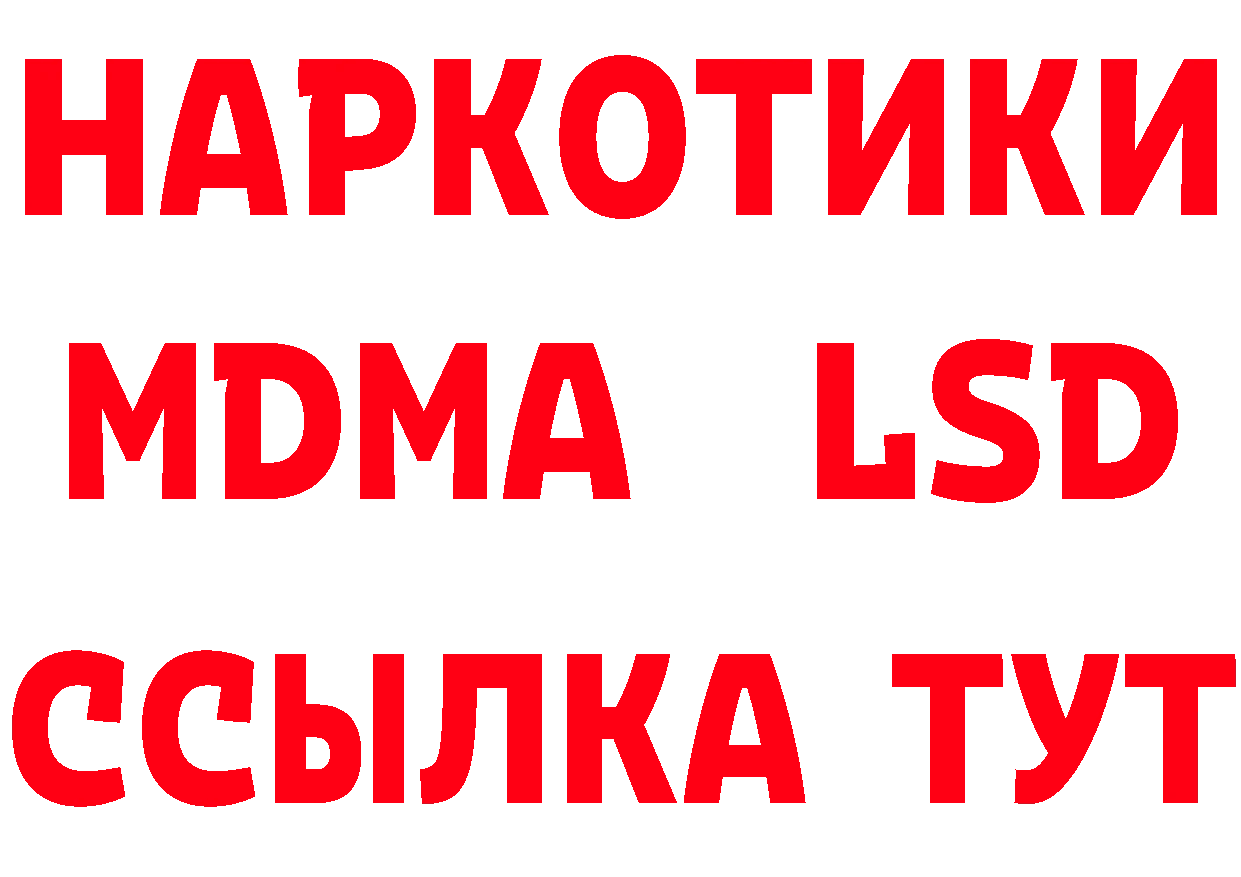 НАРКОТИКИ
MDMA LSD
ССЫЛКА ТУТ